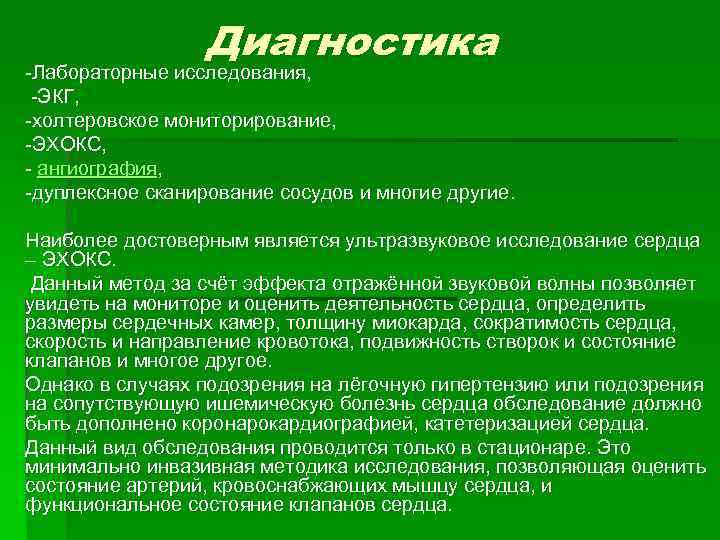 Диагностика

-Лабораторные исследования,
-ЭКГ,
-холтеровское мониторирование,
-ЭХОКС,
- ангиография,
-дуплексное сканирование сосудов и многие другие.

Наиболее достоверным является ультразвуковое исследование сердца – ЭХОКС.

Данный метод за счёт эффекта отражённой звуковой волны позволяет увидеть на мониторе и оценить деятельность сердца, определить размеры сердечных камер, толщину миокарда, сократимость сердца, скорость и направление кровотока, подвижность створок и состояние клапанов и многое другое.

Однако в случаях подозрения на лёгочную гипертензию или подозрения на сопутствующую ишемическую болезнь сердца обследование должно быть дополнено коронарокардиографией, катетеризацией сердца.

Данный вид обследования проводится только в стационаре. Это минимально инвазивная методика исследования, позволяющая оценить состояние артерий, кровоснабжающих мышцу сердца, и функциональное состояние клапанов сердца.